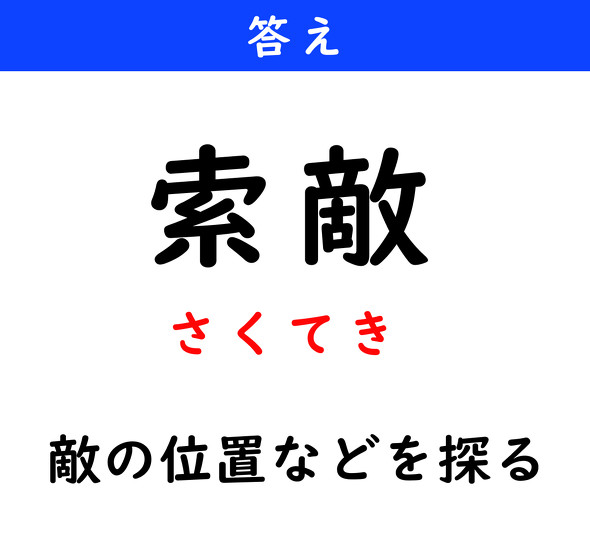 答え

索敵

さくてき

敵の位置などを探る